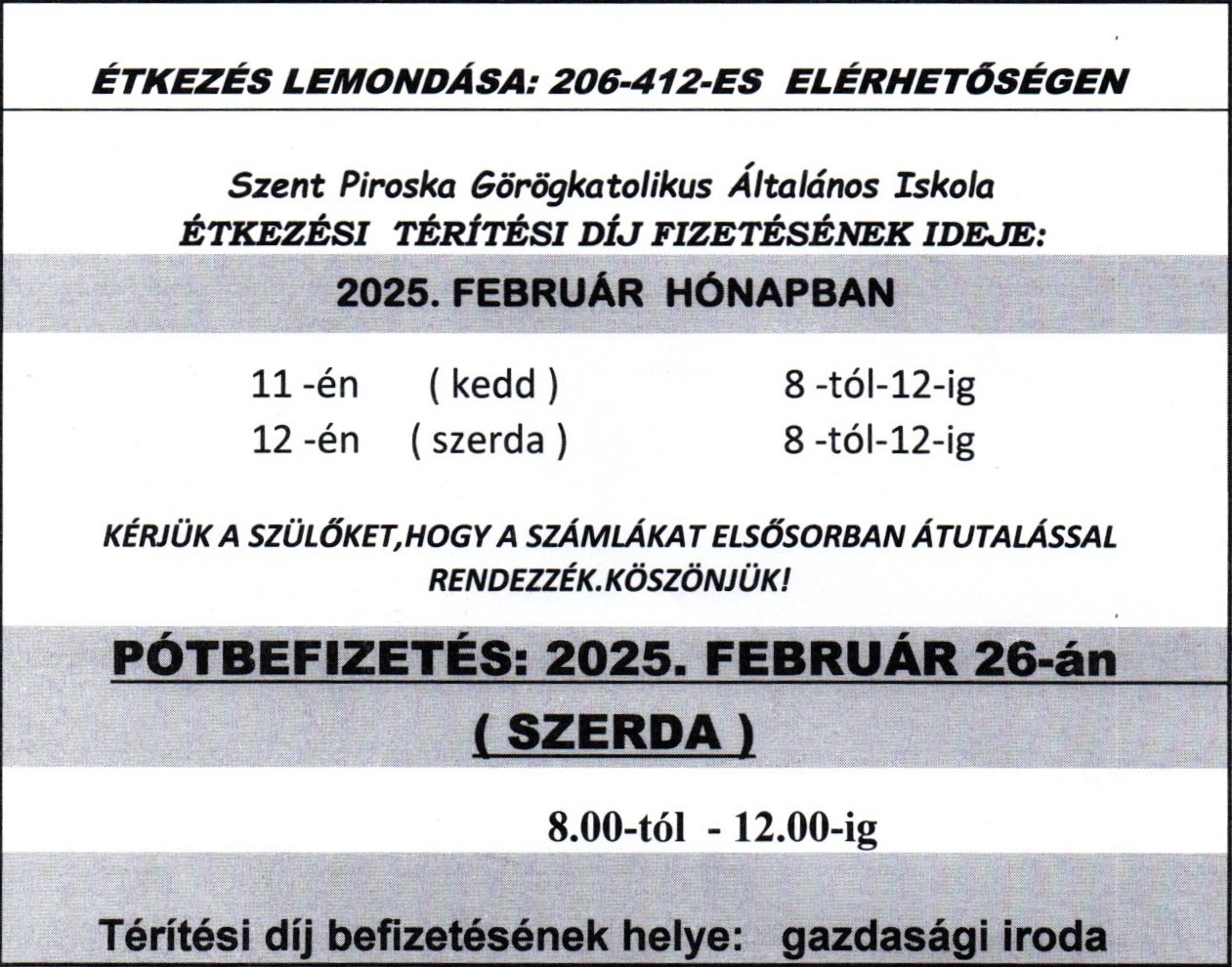 ÉTKEZÉS LEMONDÁSA: 206-412-ES ELÉRHETŐSÉGEN

Szent Piroska Görögkatolikus Általános Iskola
ÉTKEZÉSI TÉRÍTÉSI DÍJ FIZETÉSÉNEK IDEJE:

2025. FEBRUÁR HÓNAPBAN

11 -én ( kedd ) 8 -tól-12-ig
12 -én ( szerda ) 8 -tól-12-ig

KÉRJÜK A SZÜLŐKET,HOGY A SZÁMLÁKAT ELSŐSORBAN ÁTUTALÁSSAL RENDEZZÉK.KÖSZÖNJÜK!

PÓTBEFIZETÉS: 2025. FEBRUÁR 26-án

( SZERDA )

8.00-tól - 12.00-ig

Térítési díj befizetésének helye: gazdasági iroda